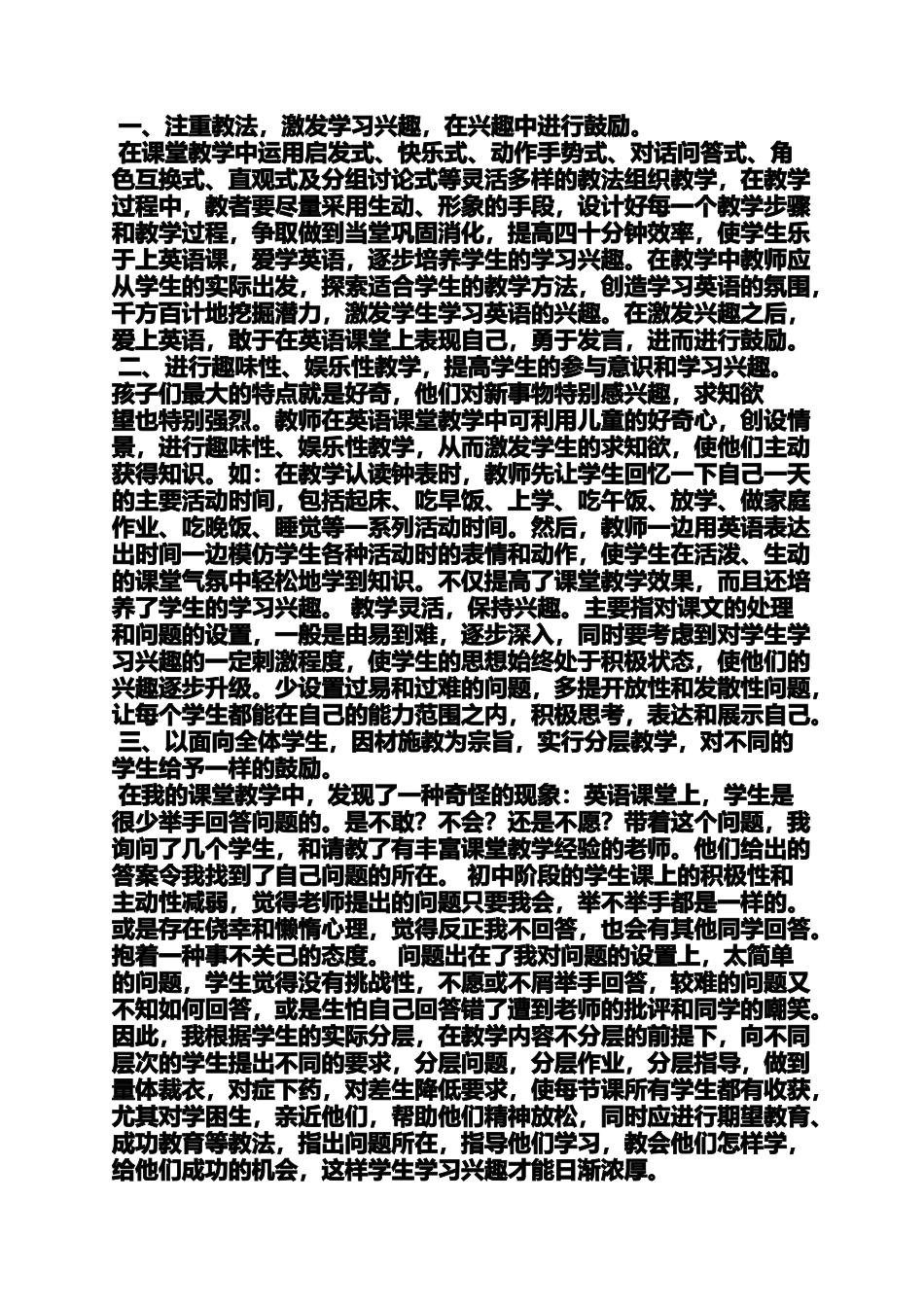 一、注重教法，激发学习兴趣，在兴趣中进行鼓励。

在课堂教学中运用启发式、快乐式、动作手势式、对话问答式、角色互换式、直观式及分组讨论式等灵活多样的教法组织教学，在教学过程中，教者要尽量采用生动、形象的手段，设计好每一个教学步骤和教学过程，争取做到当堂巩固消化，提高四十分钟效率，使学生乐于上英语课，爱学英语，逐步培养学生的学习兴趣。在教学中教师应从学生的实际出发，探索适合学生的教学方法，创造学习英语的氛围，千方百计地挖掘潜力，激发学生学习英语的兴趣。在激发兴趣之后，爱上英语，敢于在英语课堂上表现自己，勇于发言，进而进行鼓励。

二、进行趣味性、娱乐性教学，提高学生的参与意识和学习兴趣。

孩子们最大的特点就是好奇，他们对新事物特别感兴趣，求知欲望也特别强烈。教师在英语课堂教学中可利用儿童的好奇心，创设情景，进行趣味性、娱乐性教学，从而激发学生的求知欲，使他们主动获得知识。如：在教学认读钟表时，教师先让学生回忆一下自己一天的主要活动时间，包括起床、吃早饭、上学、吃午饭、放学、做家庭作业、吃晚饭、睡觉等一系列活动时间。然后，教师一边用英语表达出时间一边模仿学生各种活动时的表情和动作，使学生在活泼、生动的课堂气氛中轻松地学到知识。不仅提高了课堂教学效果，而且还培养了学生的学习兴趣。 教学灵活，保持兴趣。主要指对课文的处理和问题的设置，一般是由易到难，逐步深入，同时要考虑到对学生学习兴趣的一定刺激程度，使学生的思想始终处于积极状态，使他们的兴趣逐步升级。少设置过易和过难的问题，多提开放性和发散性问题，让每个学生都能在自己的能力范围之内，积极思考，表达和展示自己。

三、以面向全体学生，因材施教为宗旨，实行分层教学，对不同的学生给予一样的鼓励。

在我的课堂教学中，发现了一种奇怪的现象：英语课堂上，学生是很少举手回答问题的。是不敢？不会？还是不愿？带着这个问题，我询问了几个学生，和请教了有丰富课堂教学经验的老师。他们给出的答案令我找到了自己问题的所在。 初中阶段的学生课上的积极性和主动性减弱，觉得老师提出的问题只要我会，举不举手都是一样的。或是存在侥幸和懒惰心理，觉得反正我不回答，也会有其他同学回答。抱着一种事不关己的态度。 问题出在了我对问题的设置上，太简单的问题，学生觉得没有挑战性，不愿或不屑举手回答，较难的问题又不知如何回答，或是生怕自己回答错了遭到老师的批评和同学的嘲笑。因此，我根据学生的实际分层，在教学内容不分层的前提下，向不同层次的学生提出不同的要求，分层问题，分层作业，分层指导，做到量体裁衣，对症下药，对差生降低要求，使每节课所有学生都有收获，尤其对学困生，亲近他们，帮助他们精神放松，同时应进行期望教育、成功教育等教法，指出问题所在，指导他们学习，教会他们怎样学，给他们成功的机会，这样学生学习兴趣才能日渐浓厚。